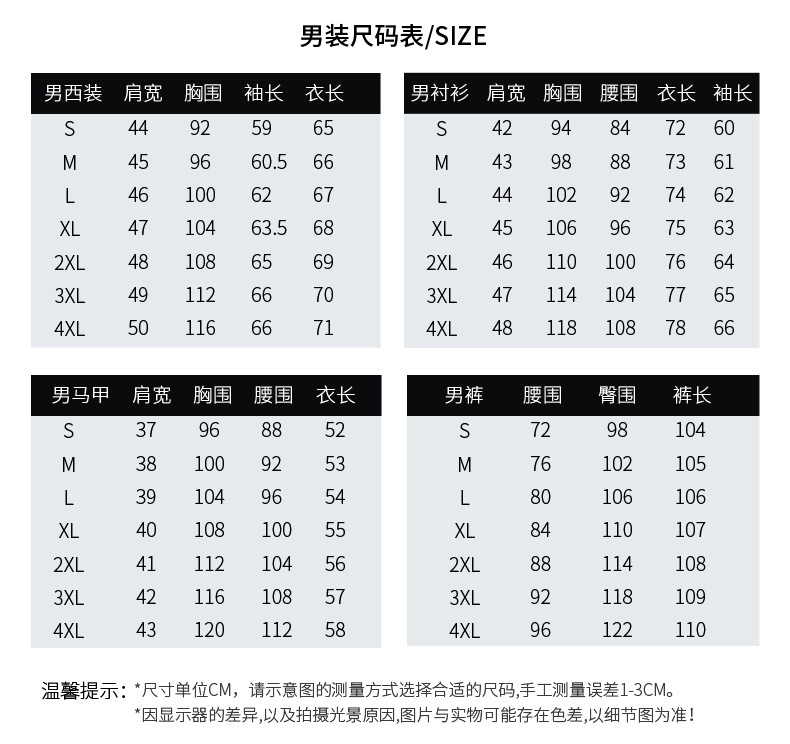 男装尺码表/SIZE

| 男西装 | 肩宽 | 胸围 | 袖长 | 衣长 |
|---|---|---|---|---|
| S | 44 | 92 | 59 | 65 |
| M | 45 | 96 | 60.5 | 66 |
| L | 46 | 100 | 62 | 67 |
| XL | 47 | 104 | 63.5 | 68 |
| 2XL | 48 | 108 | 65 | 69 |
| 3XL | 49 | 112 | 66 | 70 |
| 4XL | 50 | 116 | 66 | 71 |

| 男衬衫 | 肩宽 | 胸围 | 腰围 | 衣长 | 袖长 |
|---|---|---|---|---|---|
| S | 42 | 94 | 84 | 72 | 60 |
| M | 43 | 98 | 88 | 73 | 61 |
| L | 44 | 102 | 92 | 74 | 62 |
| XL | 45 | 106 | 96 | 75 | 63 |
| 2XL | 46 | 110 | 100 | 76 | 64 |
| 3XL | 47 | 114 | 104 | 77 | 65 |
| 4XL | 48 | 118 | 108 | 78 | 66 |

| 男马甲 | 肩宽 | 胸围 | 腰围 | 衣长 |
|---|---|---|---|---|
| S | 37 | 96 | 88 | 52 |
| M | 38 | 100 | 92 | 53 |
| L | 39 | 104 | 96 | 54 |
| XL | 40 | 108 | 100 | 55 |
| 2XL | 41 | 112 | 104 | 56 |
| 3XL | 42 | 116 | 108 | 57 |
| 4XL | 43 | 120 | 112 | 58 |

| 男裤 | 腰围 | 臀围 | 裤长 |
|---|---|---|---|
| S | 72 | 98 | 104 |
| M | 76 | 102 | 105 |
| L | 80 | 106 | 106 |
| XL | 84 | 110 | 107 |
| 2XL | 88 | 114 | 108 |
| 3XL | 92 | 118 | 109 |
| 4XL | 96 | 122 | 110 |

温馨提示：*尺寸单位CM，请示意图的测量方式选择合适的尺码,手工测量误差1-3CM。
*因显示器的差异,以及拍摄光景原因,图片与实物可能存在色差,以细节图为准！